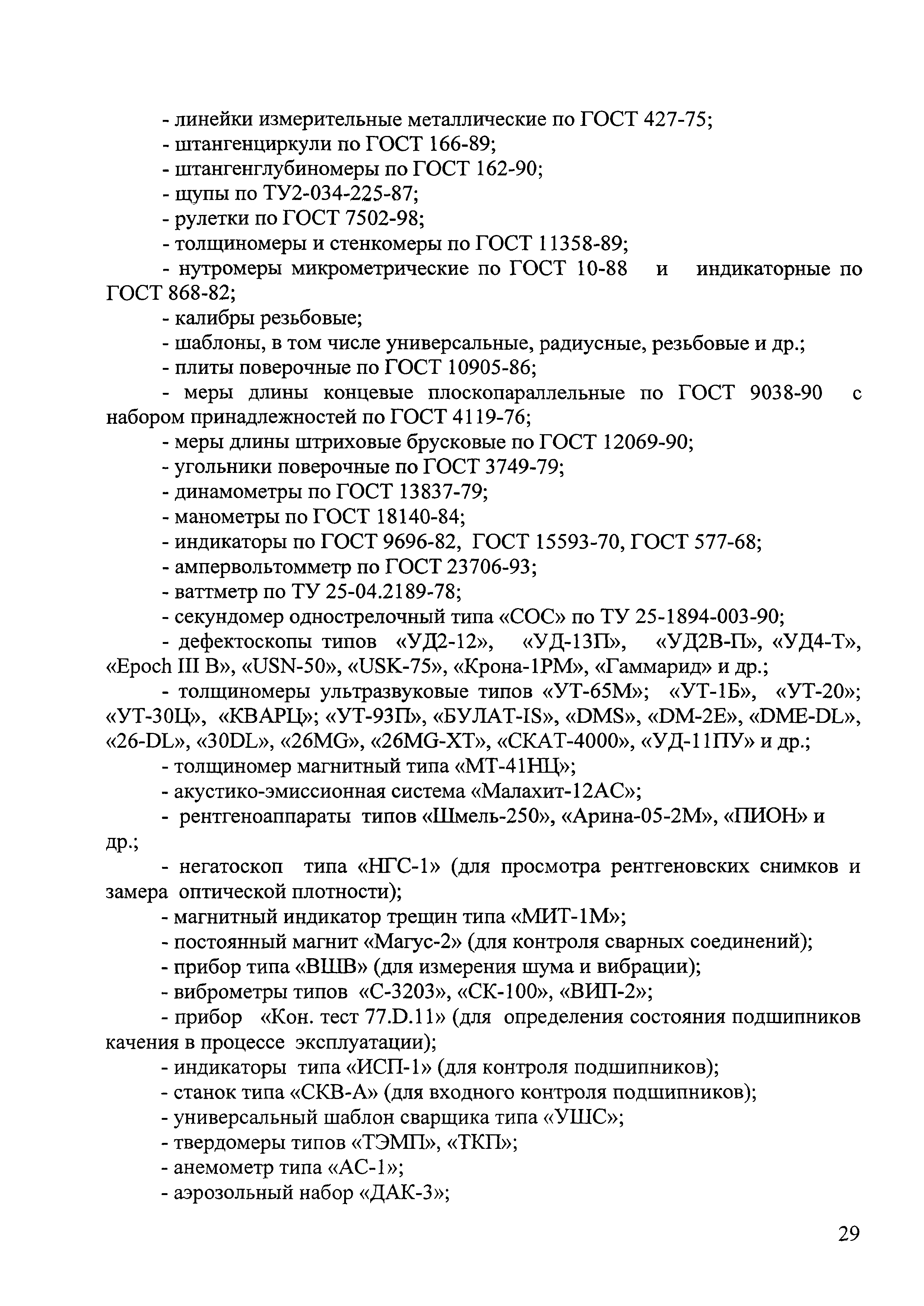 - линейки измерительные металлические по ГОСТ 427-75;
- штангенциркули по ГОСТ 166-89;
- штангенглубиномеры по ГОСТ 162-90;
- щупы по ТУ2-034-225-87;
- рулетки по ГОСТ 7502-98;
- толщиномеры и стенкомеры по ГОСТ 11358-89;
- нутромеры микрометрические по ГОСТ 10-88 и индикаторные по ГОСТ 868-82;
- калибры резьбовые;
- шаблоны, в том числе универсальные, радиусные, резьбовые и др.;
- плиты поверочные по ГОСТ 10905-86;
- меры длины концевые плоскопараллельные по ГОСТ 9038-90 с набором принадлежностей по ГОСТ 4119-76;
- меры длины штриховые брусковые по ГОСТ 12069-90;
- угольники поверочные по ГОСТ 3749-79;
- динамометры по ГОСТ 13837-79;
- манометры по ГОСТ 18140-84;
- индикаторы по ГОСТ 9696-82, ГОСТ 15593-70, ГОСТ 577-68;
- ампервольтомметр по ГОСТ 23706-93;
- ваттметр по ТУ 25-04.2189-78;
- секундомер однострелочный типа «СОС» по ТУ 25-1894-003-90;
- дефектоскопы типов «УД2-12», «УД-13П», «УД2В-П», «УД4-Т», «Epoch III B», «USN-50», «USK-75», «Крона-1РМ», «Гаммарид» и др.;
- толщиномеры ультразвуковые типов «УТ-65М»; «УТ-1Б», «УТ-20»; «УТ-30Ц», «КВАРЦ»; «УТ-93П», «БУЛАТ-IS», «DMS», «DM-2E», «DME-DL», «26-DL», «30DL», «26MG», «26MG-XT», «СКАТ-4000», «УД-11ПУ» и др.;
- толщиномер магнитный типа «МТ-41НЦ»;
- акустико-эмиссионная система «Малахит-12АС»;
- рентгеноаппараты типов «Шмель-250», «Арина-05-2М», «ПИОН» и др.;
- негатоскоп типа «НГС-1» (для просмотра рентгеновских снимков и замера оптической плотности);
- магнитный индикатор трещин типа «МИТ-1М»;
- постоянный магнит «Магус-2» (для контроля сварных соединений);
- прибор типа «ВШВ» (для измерения шума и вибрации);
- виброметры типов «С-3203», «СК-100», «ВИП-2»;
- прибор «Кон. тест 77.D.11» (для определения состояния подшипников качения в процессе эксплуатации);
- индикаторы типа «ИСП-1» (для контроля подшипников);
- станок типа «СКВ-А» (для входного контроля подшипников);
- универсальный шаблон сварщика типа «УШС»;
- твердомеры типов «ТЭМП», «ТКП»;
- анемометр типа «АС-1»;
- аэрозольный набор «ДАК-3»;

29